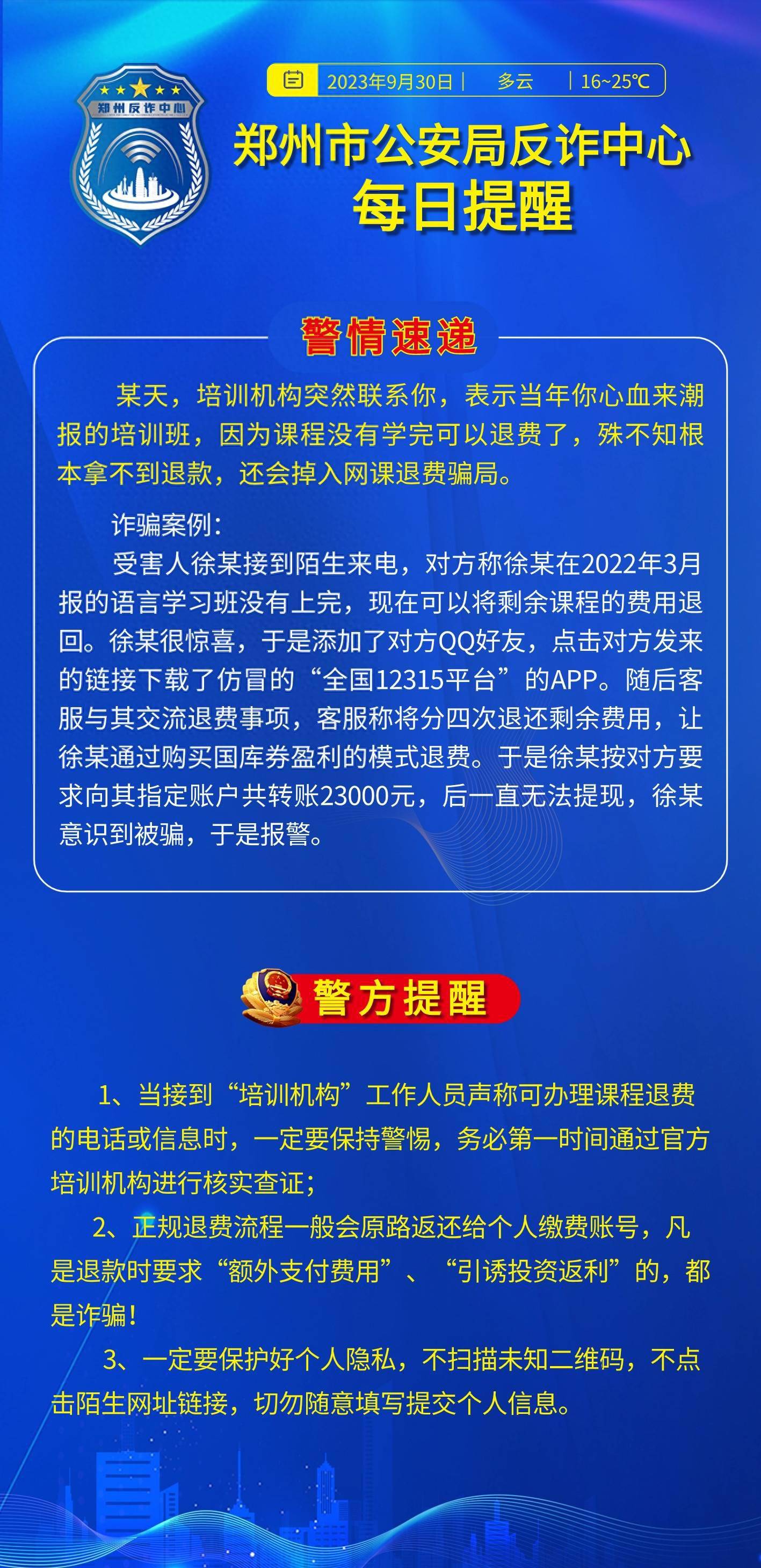 郑州反诈中心

2023年9月30日 | 多云 | 16~25℃

郑州市公安局反诈中心
每日提醒

警情速递

某天，培训机构突然联系你，表示当年你心血来潮报的培训班，因为课程没有学完可以退费了，殊不知根本拿不到退款，还会掉入网课退费骗局。

诈骗案例：

受害人徐某接到陌生来电，对方称徐某在2022年3月报的语言学习班没有上完，现在可以将剩余课程的费用退回。徐某很惊喜，于是添加了对方QQ好友，点击对方发来的链接下载了仿冒的“全国12315平台”的APP。随后客服与其交流退费事项，客服称将分四次退还剩余费用，让徐某通过购买国库券盈利的模式退费。于是徐某按对方要求向其指定账户共转账23000元，后一直无法提现，徐某意识到被骗，于是报警。

警方提醒

1、当接到“培训机构”工作人员声称可办理课程退费的电话或信息时，一定要保持警惕，务必第一时间通过官方培训机构进行核实查证；

2、正规退费流程一般会原路返还给个人缴费账号，凡是退款时要求“额外支付费用”、“引诱投资返利”的，都是诈骗！

3、一定要保护好个人隐私，不扫描未知二维码，不点击陌生网址链接，切勿随意填写提交个人信息。